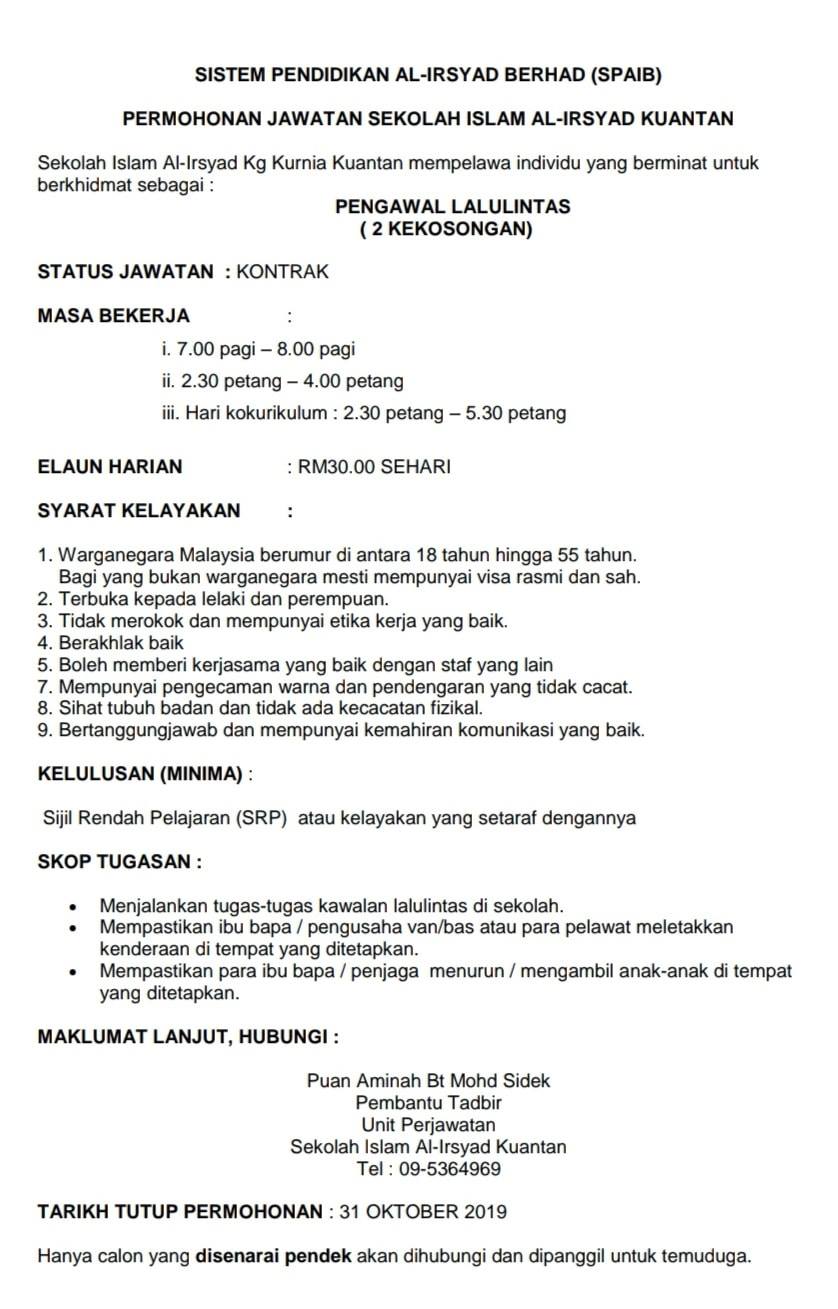 SISTEM PENDIDIKAN AL-IRSYAD BERHAD (SPAIB)

PERMOHONAN JAWATAN SEKOLAH ISLAM AL-IRSYAD KUANTAN

Sekolah Islam Al-Irsyad Kg Kurnia Kuantan mempelawa individu yang berminat untuk berkhidmat sebagai :

PENGAWAL LALULINTAS
( 2 KEKOSONGAN)

STATUS JAWATAN : KONTRAK

MASA BEKERJA :

i. 7.00 pagi – 8.00 pagi
ii. 2.30 petang – 4.00 petang
iii. Hari kokurikulum : 2.30 petang – 5.30 petang

ELAUN HARIAN : RM30.00 SEHARI

SYARAT KELAYAKAN :

1. Warganegara Malaysia berumur di antara 18 tahun hingga 55 tahun. Bagi yang bukan warganegara mesti mempunyai visa rasmi dan sah.
2. Terbuka kepada lelaki dan perempuan.
3. Tidak merokok dan mempunyai etika kerja yang baik.
4. Berakhlak baik
5. Boleh memberi kerjasama yang baik dengan staf yang lain
7. Mempunyai pengecaman warna dan pendengaran yang tidak cacat.
8. Sihat tubuh badan dan tidak ada kecacatan fizikal.
9. Bertanggungjawab dan mempunyai kemahiran komunikasi yang baik.

KELULUSAN (MINIMA) :

Sijil Rendah Pelajaran (SRP) atau kelayakan yang setaraf dengannya

SKOP TUGASAN :

• Menjalankan tugas-tugas kawalan lalulintas di sekolah.
• Mempastikan ibu bapa / pengusaha van/bas atau para pelawat meletakkan kenderaan di tempat yang ditetapkan.
• Mempastikan para ibu bapa / penjaga menurun / mengambil anak-anak di tempat yang ditetapkan.

MAKLUMAT LANJUT, HUBUNGI :

Puan Aminah Bt Mohd Sidek
Pembantu Tadbir
Unit Perjawatan
Sekolah Islam Al-Irsyad Kuantan
Tel : 09-5364969

TARIKH TUTUP PERMOHONAN : 31 OKTOBER 2019

Hanya calon yang disenarai pendek akan dihubungi dan dipanggil untuk temuduga.